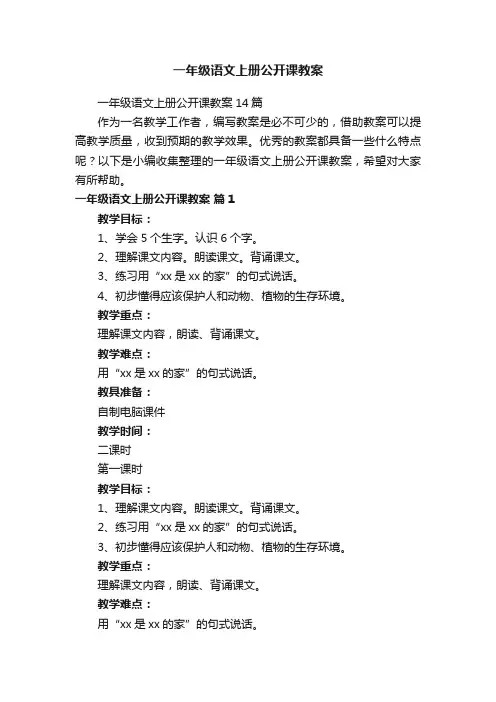 一年级语文上册公开课教案

一年级语文上册公开课教案 14 篇

作为一名教学工作者，编写教案是必不可少的，借助教案可以提高教学质量，收到预期的教学效果。优秀的教案都具备一些什么特点呢？以下是小编收集整理的一年级语文上册公开课教案，希望对大家有所帮助。

一年级语文上册公开课教案 篇 1

教学目标：

1、学会 5 个生字。认识 6 个字。

2、理解课文内容。朗读课文。背诵课文。

3、练习用“xx 是 xx 的家”的句式说话。

4、初步懂得应该保护人和动物、植物的生存环境。

教学重点：

理解课文内容，朗读、背诵课文。

教学难点：

用“xx 是 xx 的家”的句式说话。

教具准备：

自制电脑课件

教学时间：

二课时

第一课时

教学目标：

1、理解课文内容。朗读课文。背诵课文。

2、练习用“xx 是 xx 的家”的句式说话。

3、初步懂得应该保护人和动物、植物的生存环境。

教学重点：

理解课文内容，朗读、背诵课文。

教学难点：

用“xx 是 xx 的家”的句式说话。